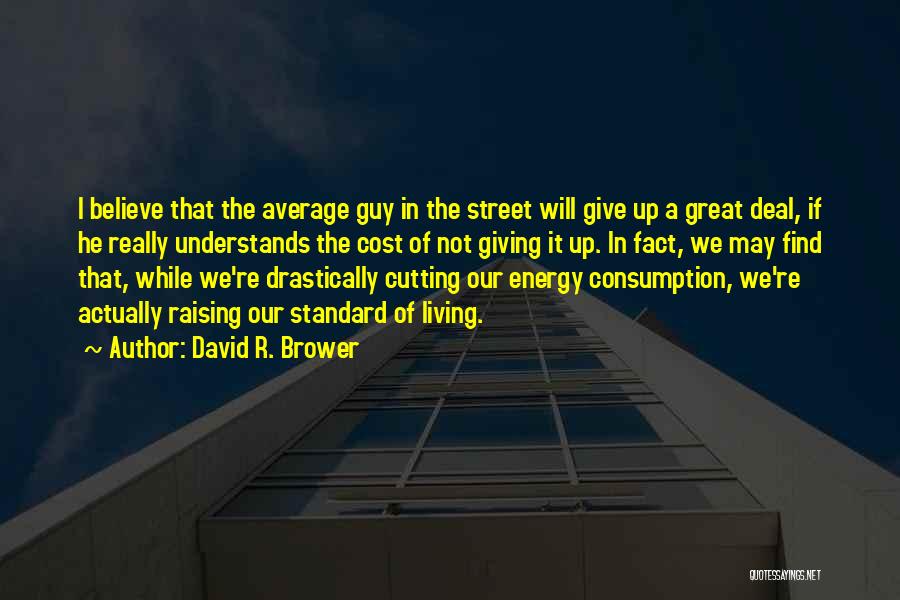 I believe that the average guy in the street will give up a great deal, if he really understands the cost of not giving it up. In fact, we may find that, while we're drastically cutting our energy consumption, we're actually raising our standard of living.

~ Author: David R. Brower

QUOTESSAYINGS.NET